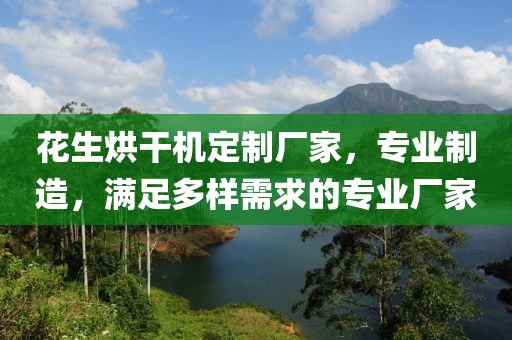 花生烘干机定制厂家，专业制造，满足多样需求的专业厂家